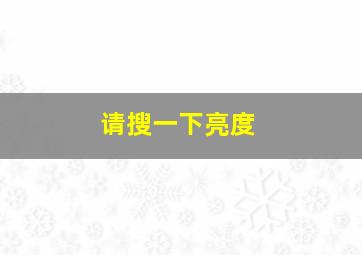 请搜一下亮度